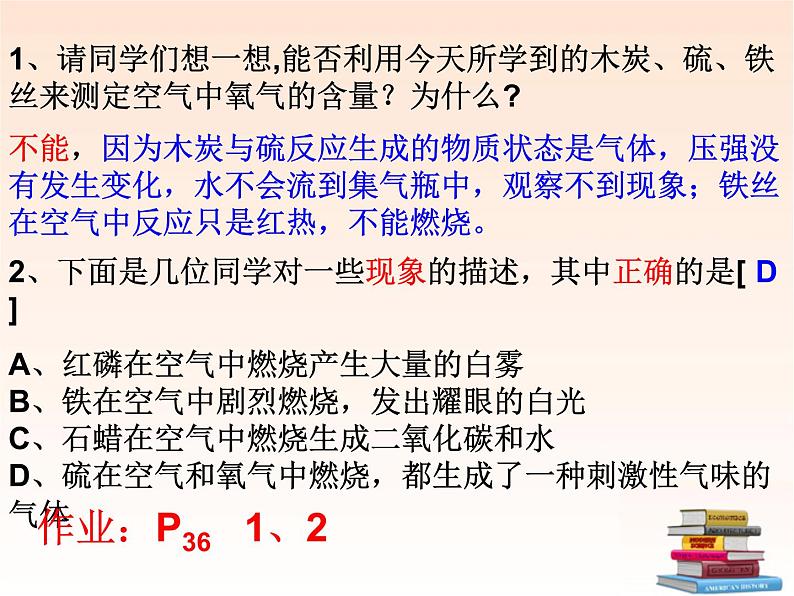 1、请同学们想一想,能否利用今天所学到的木炭、硫、铁丝来测定空气中氧气的含量？为什么?

不能，因为木炭与硫反应生成的物质状态是气体，压强没有发生变化，水不会流到集气瓶中，观察不到现象；铁丝在空气中反应只是红热，不能燃烧。

2、下面是几位同学对一些现象的描述，其中正确的是[ D ]

A、红磷在空气中燃烧产生大量的白雾
B、铁在空气中剧烈燃烧，发出耀眼的白光
C、石蜡在空气中燃烧生成二氧化碳和水
D、硫在空气和氧气中燃烧，都生成了一种刺激性气味的气体

作业：$P_{36}$ 1、2